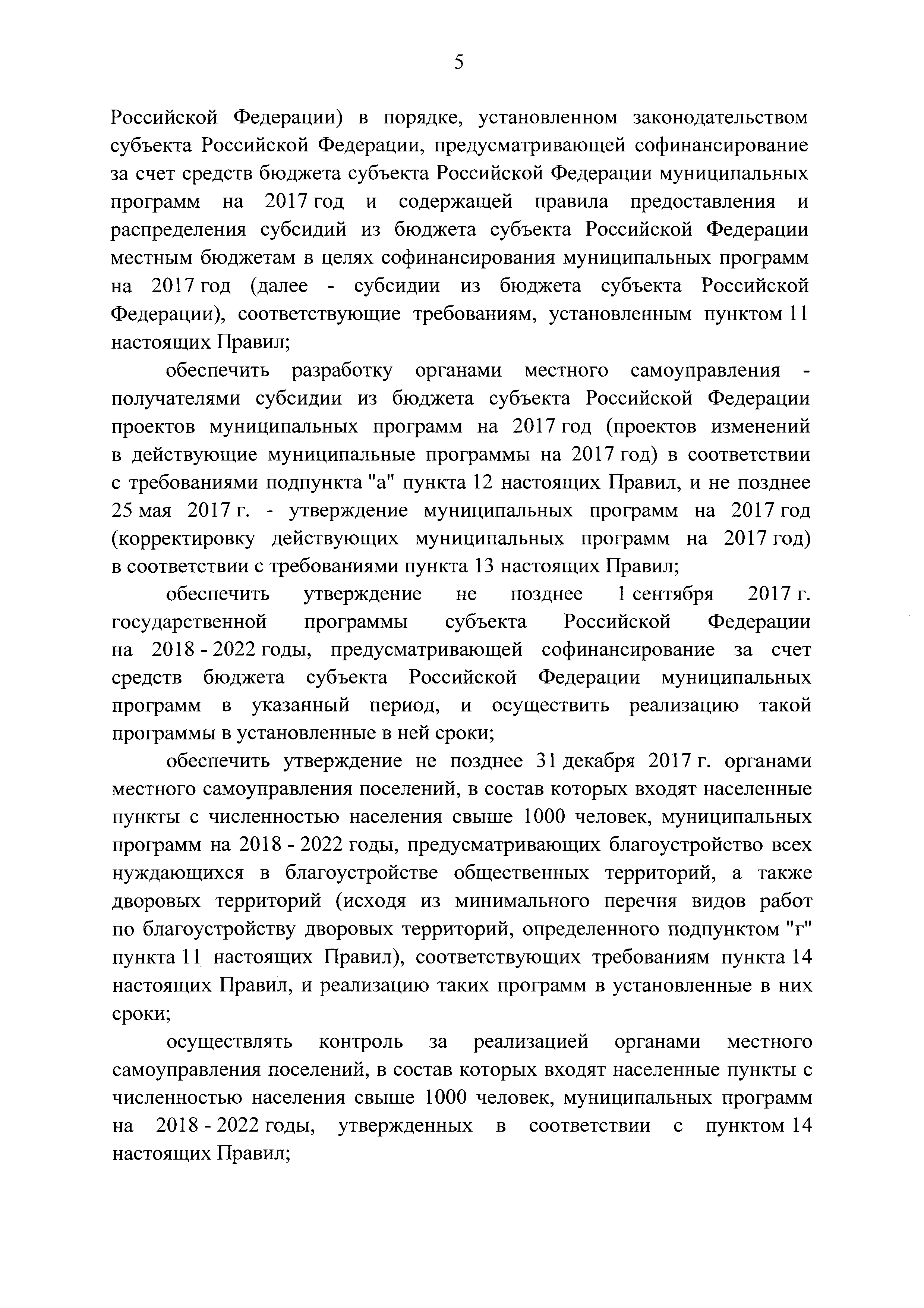 5

Российской Федерации) в порядке, установленном законодательством субъекта Российской Федерации, предусматривающей софинансирование за счет средств бюджета субъекта Российской Федерации муниципальных программ на 2017 год и содержащей правила предоставления и распределения субсидий из бюджета субъекта Российской Федерации местным бюджетам в целях софинансирования муниципальных программ на 2017 год (далее - субсидии из бюджета субъекта Российской Федерации), соответствующие требованиям, установленным пунктом 11 настоящих Правил;

обеспечить разработку органами местного самоуправления - получателями субсидии из бюджета субъекта Российской Федерации проектов муниципальных программ на 2017 год (проектов изменений в действующие муниципальные программы на 2017 год) в соответствии с требованиями подпункта "а" пункта 12 настоящих Правил, и не позднее 25 мая 2017 г. - утверждение муниципальных программ на 2017 год (корректировку действующих муниципальных программ на 2017 год) в соответствии с требованиями пункта 13 настоящих Правил;

обеспечить утверждение не позднее 1 сентября 2017 г. государственной программы субъекта Российской Федерации на 2018 - 2022 годы, предусматривающей софинансирование за счет средств бюджета субъекта Российской Федерации муниципальных программ в указанный период, и осуществить реализацию такой программы в установленные в ней сроки;

обеспечить утверждение не позднее 31 декабря 2017 г. органами местного самоуправления поселений, в состав которых входят населенные пункты с численностью населения свыше 1000 человек, муниципальных программ на 2018 - 2022 годы, предусматривающих благоустройство всех нуждающихся в благоустройстве общественных территорий, а также дворовых территорий (исходя из минимального перечня видов работ по благоустройству дворовых территорий, определенного подпунктом "г" пункта 11 настоящих Правил), соответствующих требованиям пункта 14 настоящих Правил, и реализацию таких программ в установленные в них сроки;

осуществлять контроль за реализацией органами местного самоуправления поселений, в состав которых входят населенные пункты с численностью населения свыше 1000 человек, муниципальных программ на 2018 - 2022 годы, утвержденных в соответствии с пунктом 14 настоящих Правил;